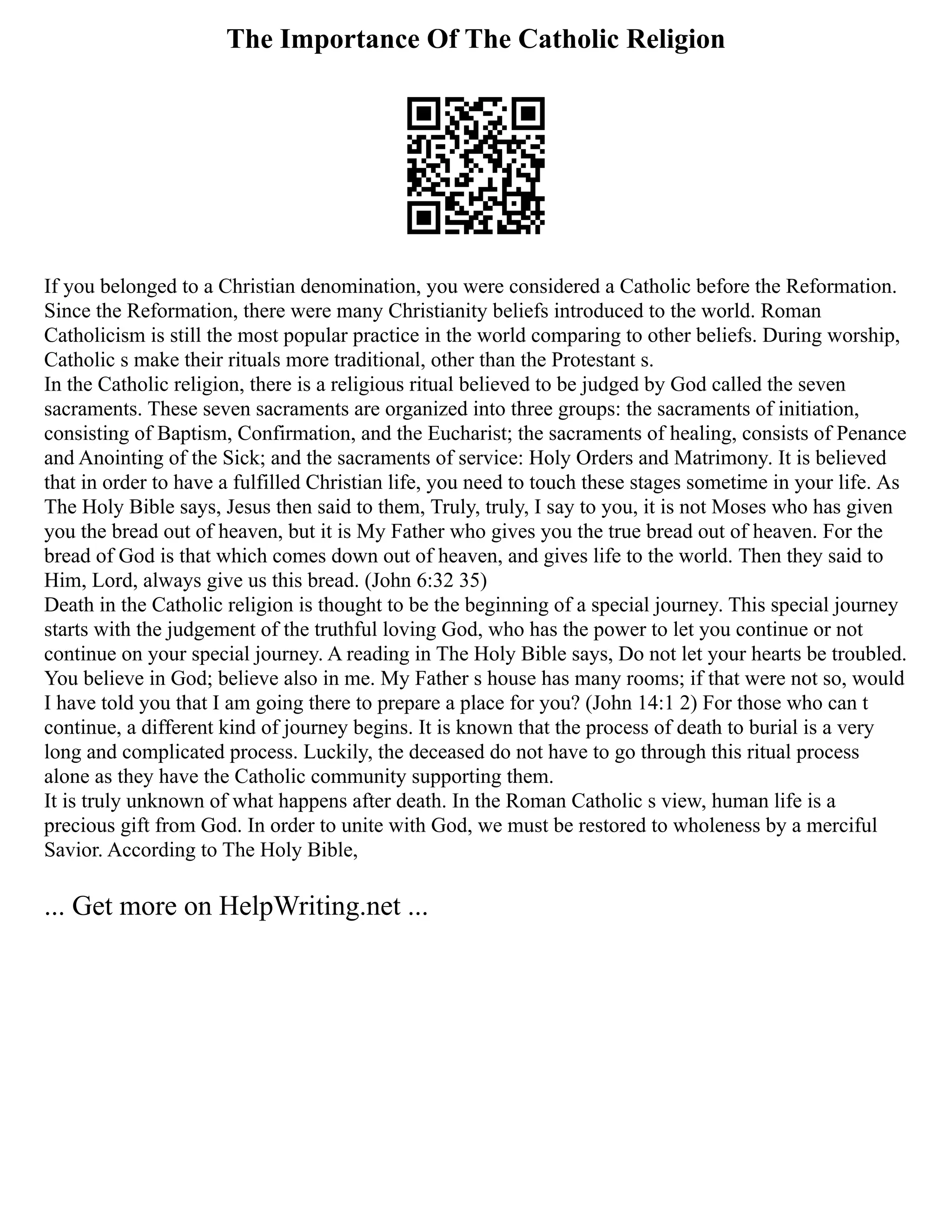 The Importance Of The Catholic Religion

If you belonged to a Christian denomination, you were considered a Catholic before the Reformation. Since the Reformation, there were many Christianity beliefs introduced to the world. Roman Catholicism is still the most popular practice in the world comparing to other beliefs. During worship, Catholic s make their rituals more traditional, other than the Protestant s.
In the Catholic religion, there is a religious ritual believed to be judged by God called the seven sacraments. These seven sacraments are organized into three groups: the sacraments of initiation, consisting of Baptism, Confirmation, and the Eucharist; the sacraments of healing, consists of Penance and Anointing of the Sick; and the sacraments of service: Holy Orders and Matrimony. It is believed that in order to have a fulfilled Christian life, you need to touch these stages sometime in your life. As The Holy Bible says, Jesus then said to them, Truly, truly, I say to you, it is not Moses who has given you the bread out of heaven, but it is My Father who gives you the true bread out of heaven. For the bread of God is that which comes down out of heaven, and gives life to the world. Then they said to Him, Lord, always give us this bread. (John 6:32 35)
Death in the Catholic religion is thought to be the beginning of a special journey. This special journey starts with the judgement of the truthful loving God, who has the power to let you continue or not continue on your special journey. A reading in The Holy Bible says, Do not let your hearts be troubled. You believe in God; believe also in me. My Father s house has many rooms; if that were not so, would I have told you that I am going there to prepare a place for you? (John 14:1 2) For those who can t continue, a different kind of journey begins. It is known that the process of death to burial is a very long and complicated process. Luckily, the deceased do not have to go through this ritual process alone as they have the Catholic community supporting them.
It is truly unknown of what happens after death. In the Roman Catholic s view, human life is a precious gift from God. In order to unite with God, we must be restored to wholeness by a merciful Savior. According to The Holy Bible,

... Get more on HelpWriting.net ...